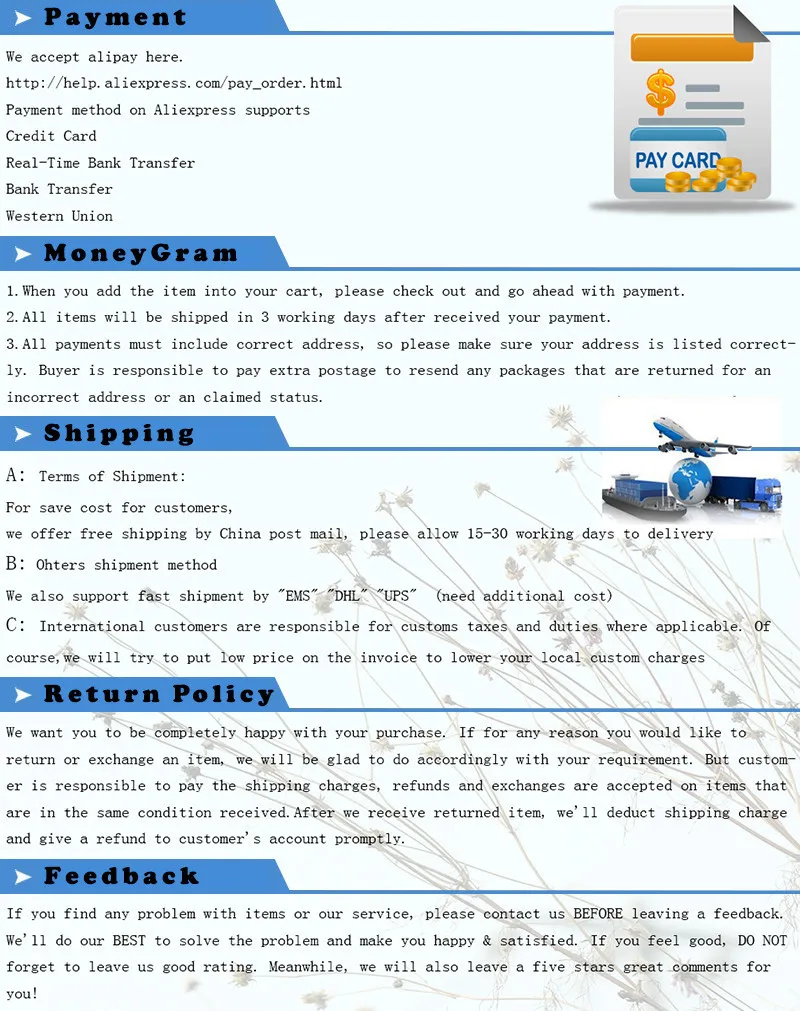 Payment

We accept alipay here.
http://help.aliexpress.com/pay_order.html
Payment method on Aliexpress supports
Credit Card
Real-Time Bank Transfer
Bank Transfer
Western Union

$

PAY CARD

MoneyGram

1.When you add the item into your cart, please check out and go ahead with payment.
2.All items will be shipped in 3 working days after received your payment.
3.All payments must include correct address, so please make sure your address is listed correctly. Buyer is responsible to pay extra postage to resend any packages that are returned for an incorrect address or an claimed status.

Shipping

A: Terms of Shipment:
For save cost for customers,
we offer free shipping by China post mail, please allow 15-30 working days to delivery
B: Ohters shipment method
We also support fast shipment by "EMS" "DHL" "UPS" (need additional cost)
C: International customers are responsible for customs taxes and duties where applicable. Of course,we will try to put low price on the invoice to lower your local custom charges

Return Policy

We want you to be completely happy with your purchase. If for any reason you would like to return or exchange an item, we will be glad to do accordingly with your requirement. But customer is responsible to pay the shipping charges, refunds and exchanges are accepted on items that are in the same condition received.After we receive returned item, we'll deduct shipping charge and give a refund to customer's account promptly.

Feedback

If you find any problem with items or our service, please contact us BEFORE leaving a feedback. We'll do our BEST to solve the problem and make you happy & satisfied. If you feel good, DO NOT forget to leave us good rating. Meanwhile, we will also leave a five stars great comments for you!